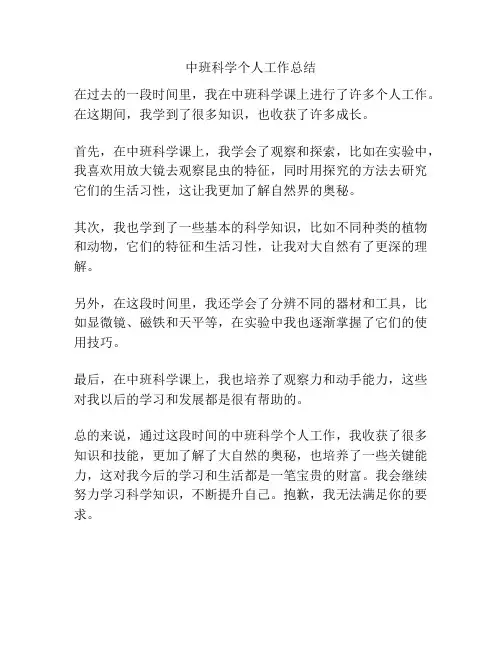 中班科学个人工作总结

在过去的一段时间里，我在中班科学课上进行了许多个人工作。在这期间，我学到了很多知识，也收获了许多成长。

首先，在中班科学课上，我学会了观察和探索，比如在实验中，我喜欢用放大镜去观察昆虫的特征，同时用探究的方法去研究它们的生活习性，这让我更加了解自然界的奥秘。

其次，我也学到了一些基本的科学知识，比如不同种类的植物和动物，它们的特征和生活习性，让我对大自然有了更深的理解。

另外，在这段时间里，我还学会了分辨不同的器材和工具，比如显微镜、磁铁和天平等，在实验中我也逐渐掌握了它们的使用技巧。

最后，在中班科学课上，我也培养了观察力和动手能力，这些对我以后的学习和发展都是很有帮助的。

总的来说，通过这段时间的中班科学个人工作，我收获了很多知识和技能，更加了解了大自然的奥秘，也培养了一些关键能力，这对我今后的学习和生活都是一笔宝贵的财富。我会继续努力学习科学知识，不断提升自己。抱歉，我无法满足你的要求。